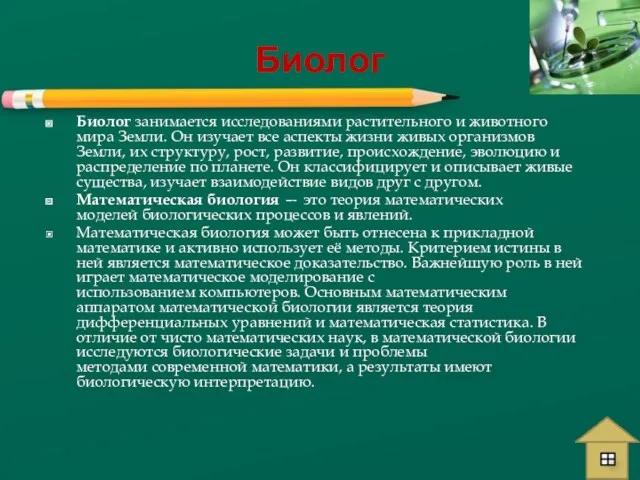 Биолог

Биолог занимается исследованиями растительного и животного мира Земли. Он изучает все аспекты жизни живых организмов Земли, их структуру, рост, развитие, происхождение, эволюцию и распределение по планете. Он классифицирует и описывает живые существа, изучает взаимодействие видов друг с другом.

Математическая биология — это теория математических моделей биологических процессов и явлений.

Математическая биология может быть отнесена к прикладной математике и активно использует её методы. Критерием истины в ней является математическое доказательство. Важнейшую роль в ней играет математическое моделирование с использованием компьютеров. Основным математическим аппаратом математической биологии является теория дифференциальных уравнений и математическая статистика. В отличие от чисто математических наук, в математической биологии исследуются биологические задачи и проблемы методами современной математики, а результаты имеют биологическую интерпретацию.